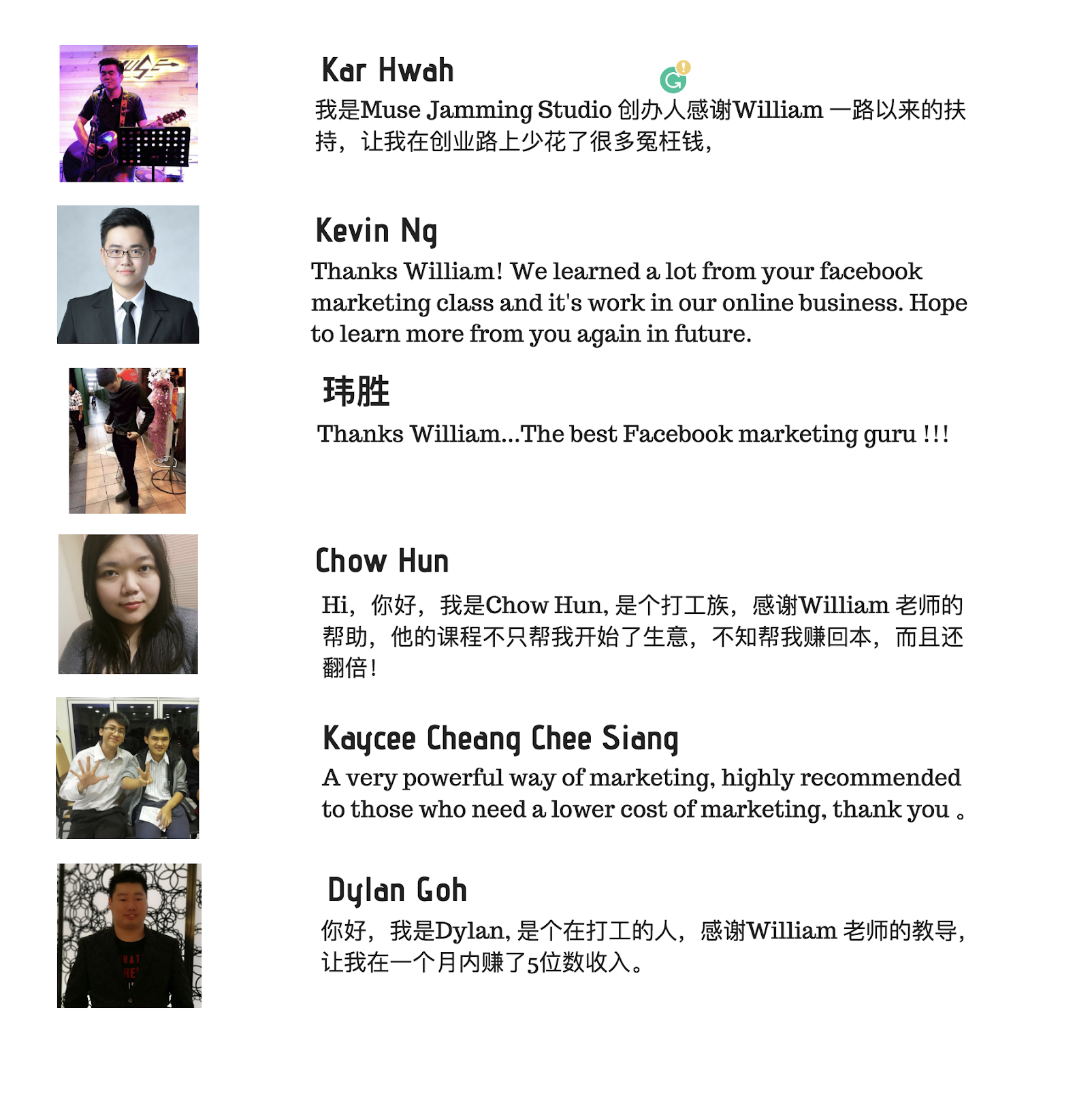 Kar Hwah

我是Muse Jamming Studio创办人感谢William一路以来的扶持，让我在创业路上少花了很多冤枉钱，

Kevin Ng

Thanks William! We learned a lot from your facebook marketing class and it's work in our online business. Hope to learn more from you again in future.

玮胜

Thanks William...The best Facebook marketing guru !!!

Chow Hun

Hi，你好，我是Chow Hun，是个打工族，感谢William老师的帮助，他的课程不只帮我开始了生意，不知帮我赚回本，而且还翻倍!

Kaycee Cheang Chee Siang

A very powerful way of marketing, highly recommended to those who need a lower cost of marketing, thank you 。

Dylan Goh

你好，我是Dylan，是个在打工的人，感谢William老师的教导，让我在一个月内赚了5位数收入。